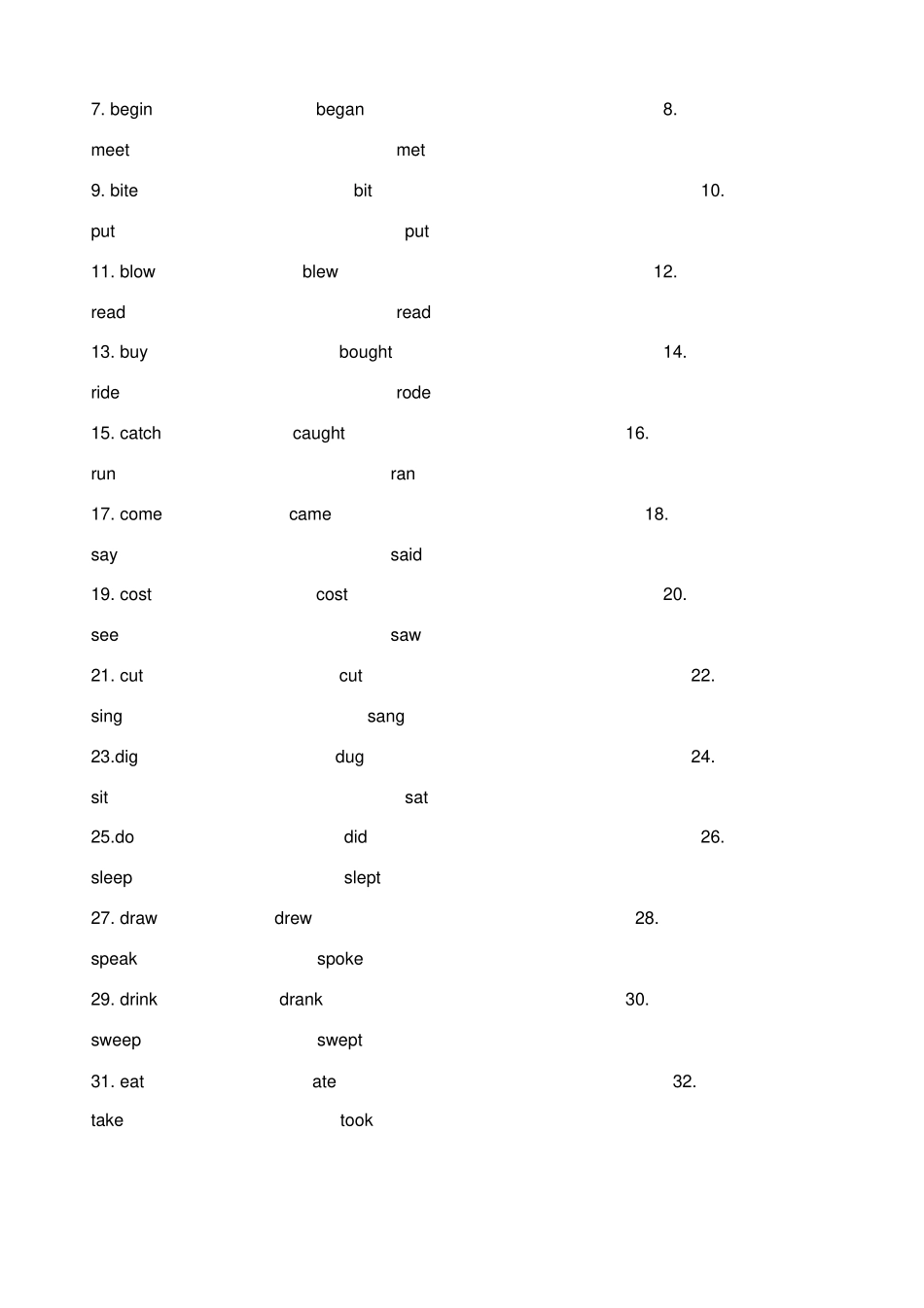 7. begin began 8.

meet met

9. bite bit 10.

put put

11. blow blew 12.

read read

13. buy bought 14.

ride rode

15. catch caught 16.

run ran

17. come came 18.

say said

19. cost cost 20.

see saw

21. cut cut 22.

sing sang

23.dig dug 24.

sit sat

25.do did 26.

sleep slept

27. draw drew 28.

speak spoke

29. drink drank 30.

sweep swept

31. eat ate 32.

take took